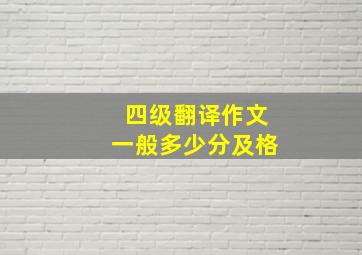 四级翻译作文
一般多少分及格